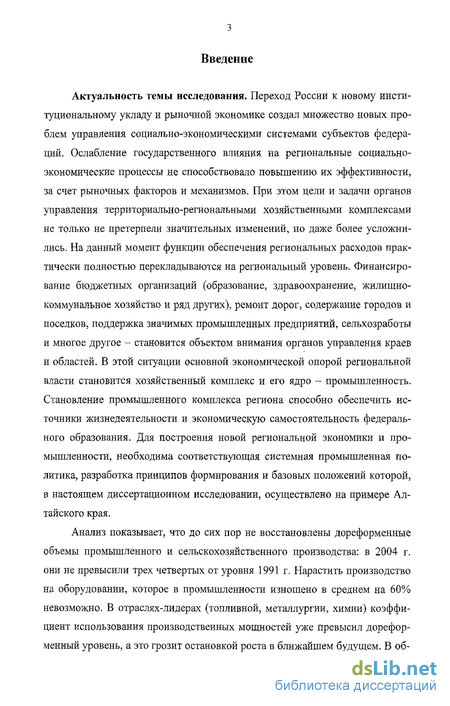 3

Введение

Актуальность темы исследования. Переход России к новому институциональному укладу и рыночной экономике создал множество новых проблем управления социально-экономическими системами субъектов федераций. Ослабление государственного влияния на региональные социально-экономические процессы не способствовало повышению их эффективности, за счет рыночных факторов и механизмов. При этом цели и задачи органов управления территориально-региональными хозяйственными комплексами не только не претерпели значительных изменений, но даже более усложнились. На данный момент функции обеспечения региональных расходов практически полностью перекладываются на региональный уровень. Финансирование бюджетных организаций (образование, здравоохранение, жилищно-коммунальное хозяйство и ряд других), ремонт дорог, содержание городов и поселков, поддержка значимых промышленных предприятий, сельхозработы и многое другое – становится объектом внимания органов управления краев и областей. В этой ситуации основной экономической опорой региональной власти становится хозяйственный комплекс и его ядро – промышленность. Становление промышленного комплекса региона способно обеспечить источники жизнедеятельности и экономическую самостоятельность федерального образования. Для построения новой региональной экономики и промышленности, необходима соответствующая системная промышленная политика, разработка принципов формирования и базовых положений которой, в настоящем диссертационном исследовании, осуществлено на примере Алтайского края.

Анализ показывает, что до сих пор не восстановлены дореформенные объемы промышленного и сельскохозяйственного производства: в 2004 г. они не превысили трех четвертых от уровня 1991 г. Нарастить производство на оборудовании, которое в промышленности изношено в среднем на 60% невозможно. В отраслях-лидерах (топливной, металлургии, химии) коэффициент использования производственных мощностей уже превысил дореформенный уровень, а это грозит остановкой роста в ближайшем будущем. В об-

dsLib.net
библиотека диссертаций